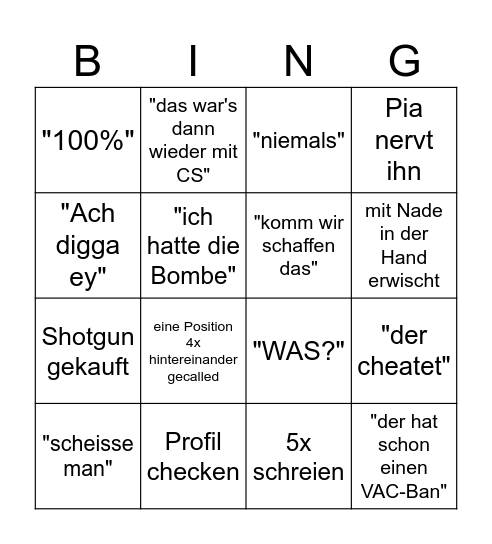 | B | I | N | G |
|---|---|---|---|
| "100%" | "das war's dann wieder mit CS" | "niemals" | Pia nervt ihn |
| "Ach digga ey" | "ich hatte die Bombe" | "komm wir schaffen das" | mit Nade in der Hand erwischt |
| Shotgun gekauft | eine Position 4x hintereinander gecalled | "WAS?" | "der cheatet" |
| "scheisse man" | Profil checken | 5x schreien | "der hat schon einen VAC-Ban" |